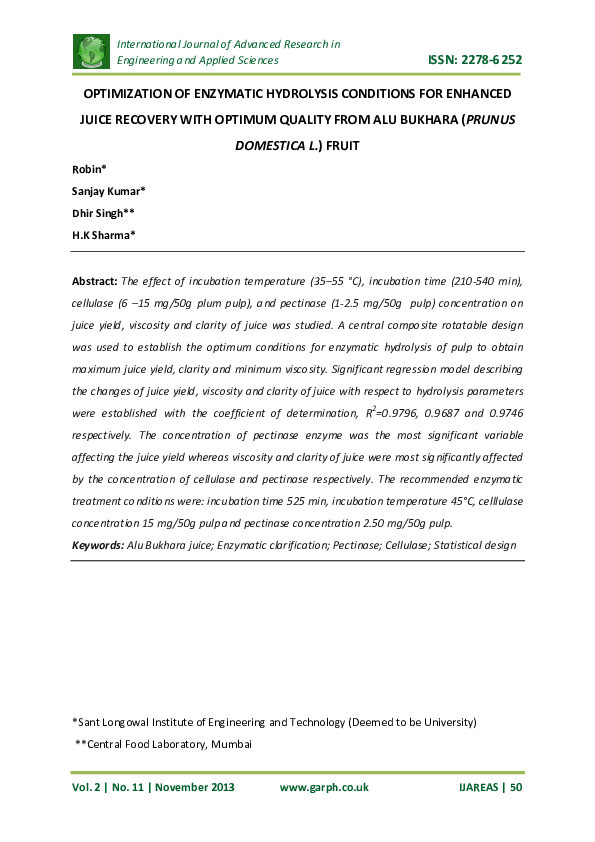 International Journal of Advanced Research in Engineering and Applied Sciences

ISSN: 2278-6252

OPTIMIZATION OF ENZYMATIC HYDROLYSIS CONDITIONS FOR ENHANCED JUICE RECOVERY WITH OPTIMUM QUALITY FROM ALU BUKHARA (PRUNUS DOMESTICA L.) FRUIT

Robin*

Sanjay Kumar*

Dhir Singh**

H.K Sharma*

Abstract: The effect of incubation temperature (35–55 °C), incubation time (210-540 min), cellulase (6 –15 mg/50g plum pulp), and pectinase (1-2.5 mg/50g pulp) concentration on juice yield, viscosity and clarity of juice was studied. A central composite rotatable design was used to establish the optimum conditions for enzymatic hydrolysis of pulp to obtain maximum juice yield, clarity and minimum viscosity. Significant regression model describing the changes of juice yield, viscosity and clarity of juice with respect to hydrolysis parameters were established with the coefficient of determination, $R^2$=0.9796, 0.9687 and 0.9746 respectively. The concentration of pectinase enzyme was the most significant variable affecting the juice yield whereas viscosity and clarity of juice were most significantly affected by the concentration of cellulase and pectinase respectively. The recommended enzymatic treatment conditions were: incubation time 525 min, incubation temperature 45°C, celllulase concentration 15 mg/50g pulp and pectinase concentration 2.50 mg/50g pulp.

Keywords: Alu Bukhara juice; Enzymatic clarification; Pectinase; Cellulase; Statistical design

*Sant Longowal Institute of Engineering and Technology (Deemed to be University)

**Central Food Laboratory, Mumbai

Vol. 2 | No. 11 | November 2013 www.garph.co.uk IJAREAS | 50